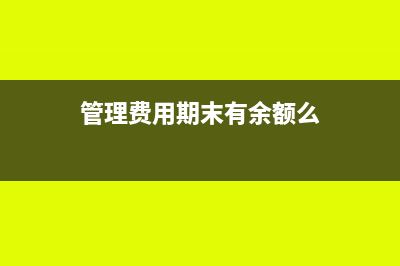 管理费用期末有余额么